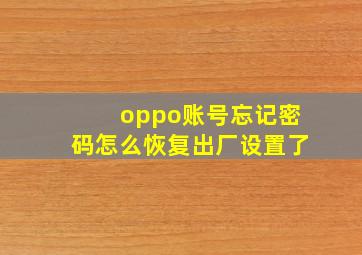 oppo账号忘记密码怎么恢复出厂设置了